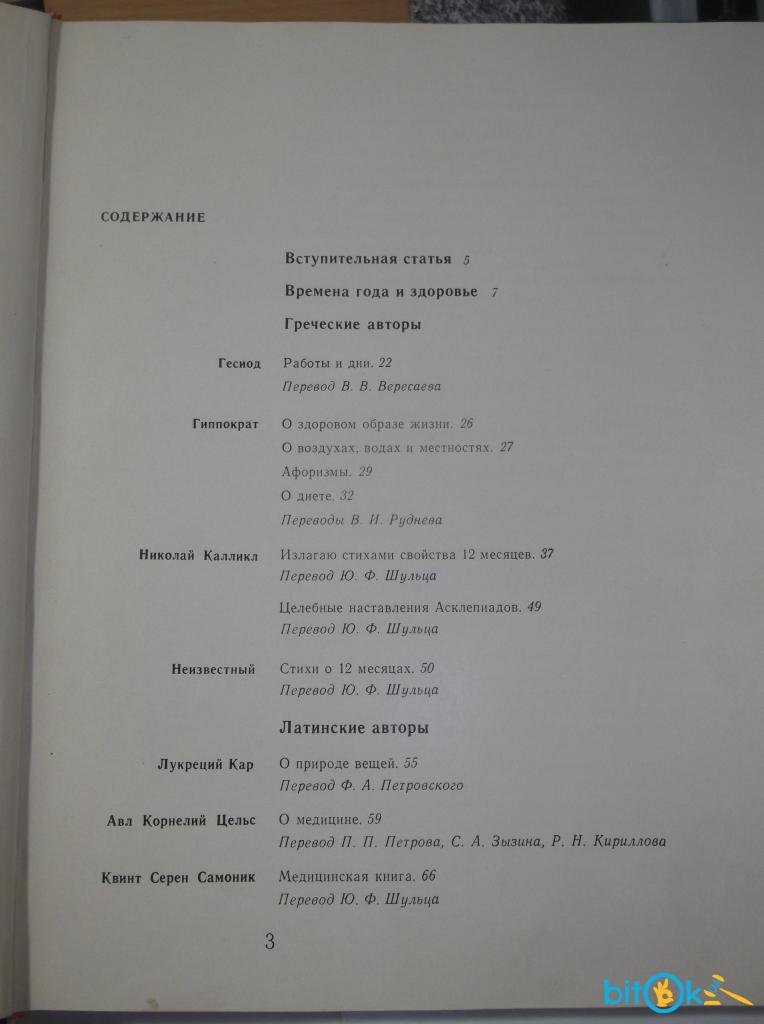 СОДЕРЖАНИЕ

Вступительная статья 5

Времена года и здоровье 7

Греческие авторы

Гесиод
Работы и дни. 22
Перевод В. В. Вересаева

Гиппократ
О здоровом образе жизни. 26
О воздухах, водах и местностях. 27
Афоризмы. 29
О диете. 32
Переводы В. И. Руднева

Николай Калликл
Излагаю стихами свойства 12 месяцев. 37
Перевод Ю. Ф. Шульца

Целебные наставления Асклепиадов. 49
Перевод Ю. Ф. Шульца

Неизвестный
Стихи о 12 месяцах. 50
Перевод Ю. Ф. Шульца

Латинские авторы

Лукреций Кар
О природе вещей. 55
Перевод Ф. А. Петровского

Авл Корнелий Цельс
О медицине. 59
Перевод П. П. Петрова, С. А. Зызина, Р. Н. Кириллова

Квинт Серен Самоник
Медицинская книга. 66
Перевод Ю. Ф. Шульца

3

bitok